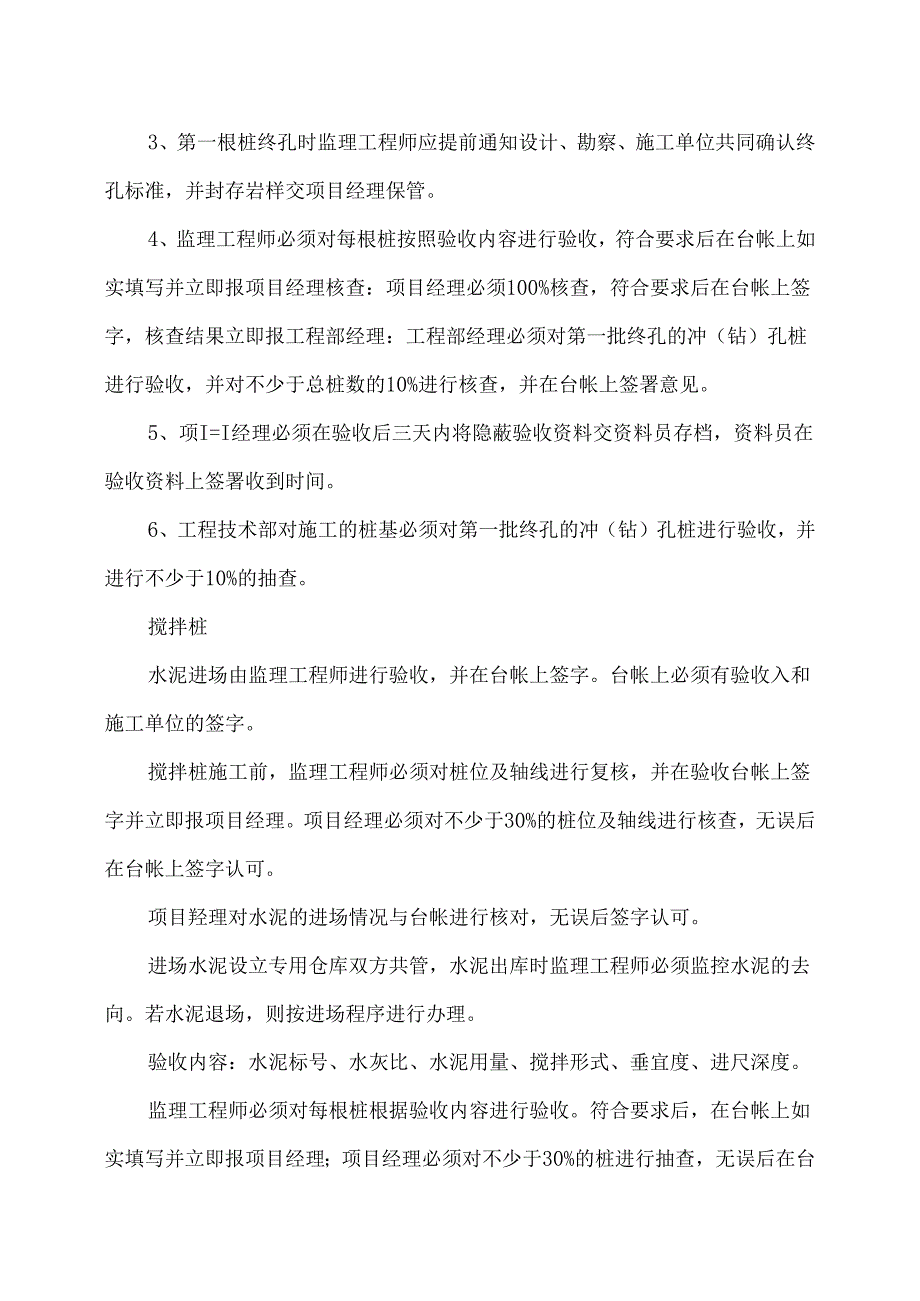 3、第一根桩终孔时监理工程师应提前通知设计、勘察、施工单位共同确认终孔标准，并封存岩样交项目经理保管。

4、监理工程师必须对每根桩按照验收内容进行验收，符合要求后在台帐上如实填写并立即报项目经理核查：项目经理必须100%核查，符合要求后在台帐上签字，核查结果立即报工程部经理：工程部经理必须对第一批终孔的冲（钻）孔桩进行验收，并对不少于总桩数的10%进行核查，并在台帐上签署意见。

5、项I=I经理必须在验收后三天内将隐蔽验收资料交资料员存档，资料员在验收资料上签署收到时间。

6、工程技术部对施工的桩基必须对第一批终孔的冲（钻）孔桩进行验收，并进行不少于10%的抽查。

搅拌桩

水泥进场由监理工程师进行验收，并在台帐上签字。台帐上必须有验收入和施工单位的签字。

搅拌桩施工前，监理工程师必须对桩位及轴线进行复核，并在验收台帐上签字并立即报项目经理。项目经理必须对不少于30%的桩位及轴线进行核查，无误后在台帐上签字认可。

项目羟理对水泥的进场情况与台帐进行核对，无误后签字认可。

进场水泥设立专用仓库双方共管，水泥出库时监理工程师必须监控水泥的去向。若水泥退场，则按进场程序进行办理。

验收内容：水泥标号、水灰比、水泥用量、搅拌形式、垂宜度、进尺深度。

监理工程师必须对每根桩根据验收内容进行验收。符合要求后，在台帐上如实填写并立即报项目经理；项目经理必须对不少于30%的桩进行抽查，无误后在台